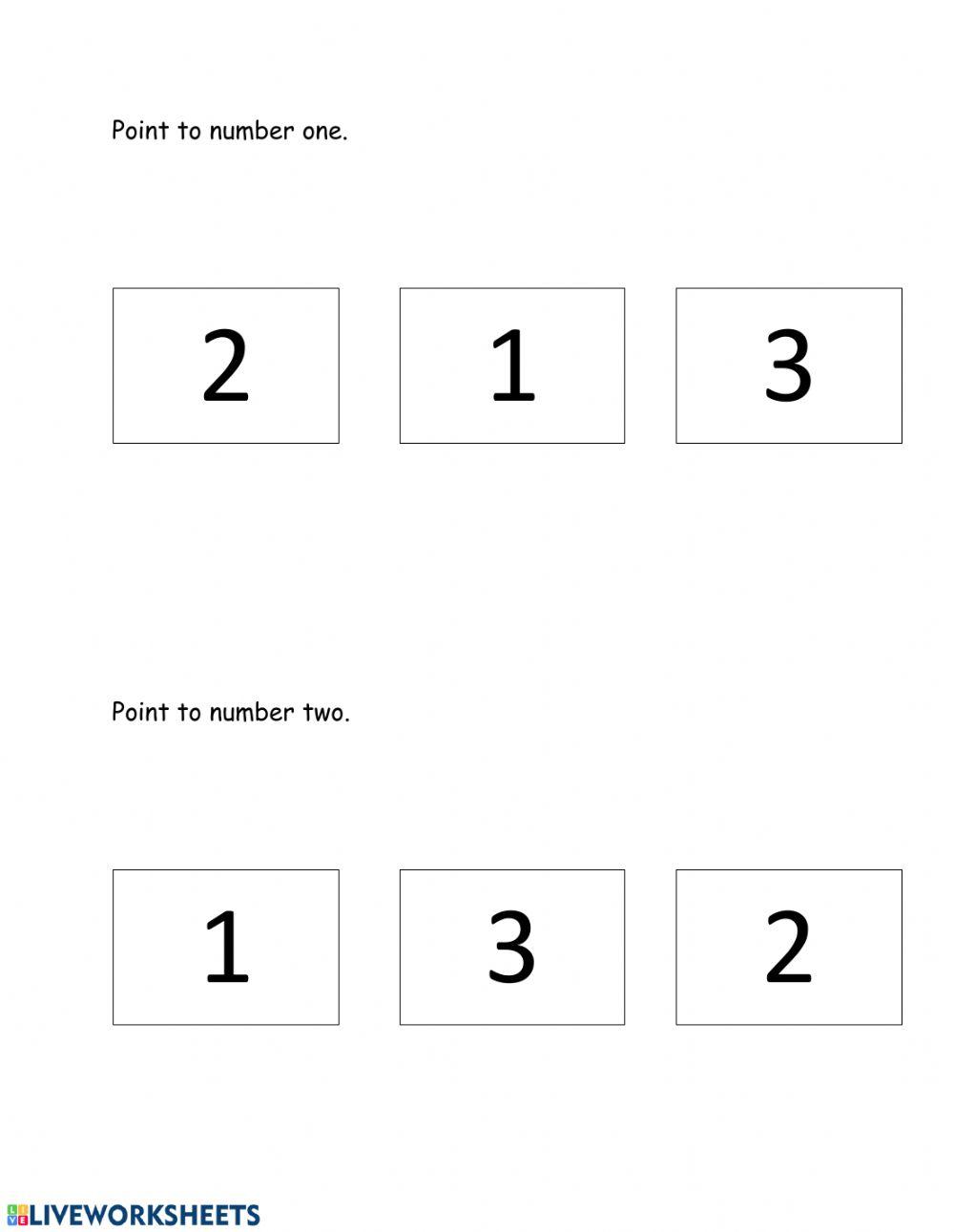 Point to number one.

2

1

3

Point to number two.

1

3

2

LIVEWORKSHEETS